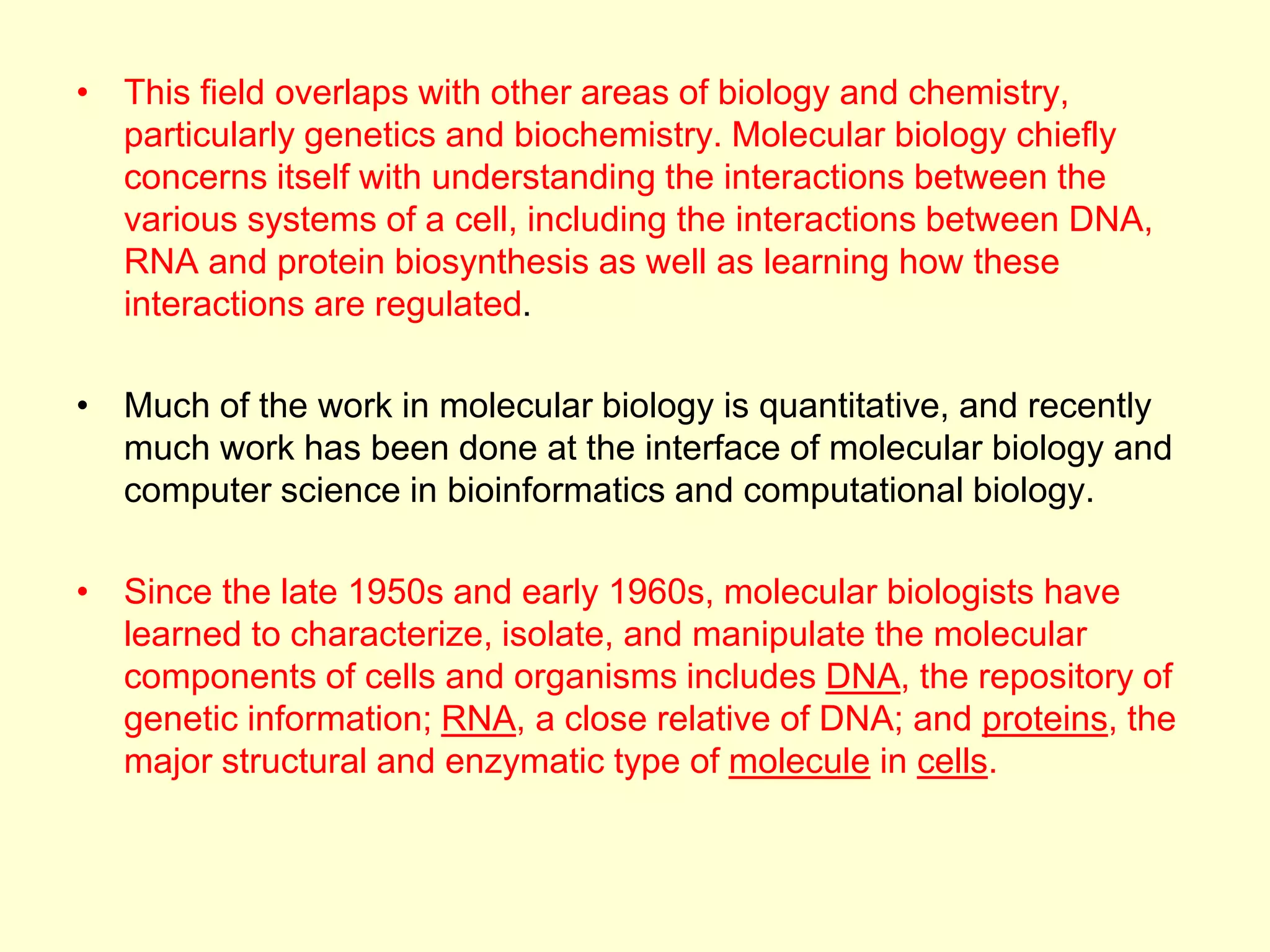 • This field overlaps with other areas of biology and chemistry, particularly genetics and biochemistry. Molecular biology chiefly concerns itself with understanding the interactions between the various systems of a cell, including the interactions between DNA, RNA and protein biosynthesis as well as learning how these interactions are regulated.

• Much of the work in molecular biology is quantitative, and recently much work has been done at the interface of molecular biology and computer science in bioinformatics and computational biology.

• Since the late 1950s and early 1960s, molecular biologists have learned to characterize, isolate, and manipulate the molecular components of cells and organisms includes DNA, the repository of genetic information; RNA, a close relative of DNA; and proteins, the major structural and enzymatic type of molecule in cells.